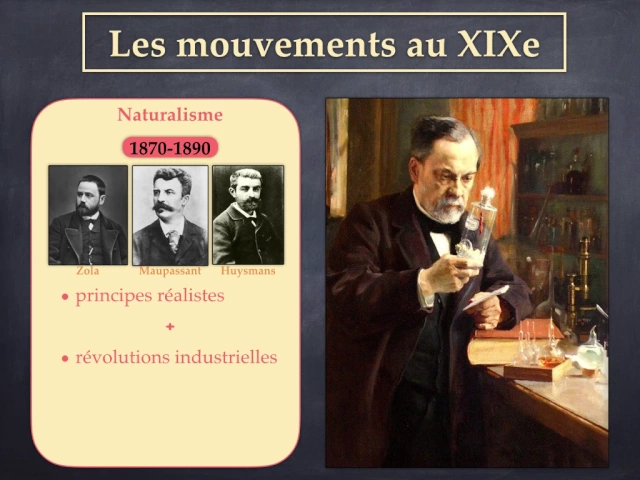 Les mouvements au XIXe

Naturalisme

1870-1890

Zola

Maupassant

Huysmans

• principes réalistes

+

• révolutions industrielles